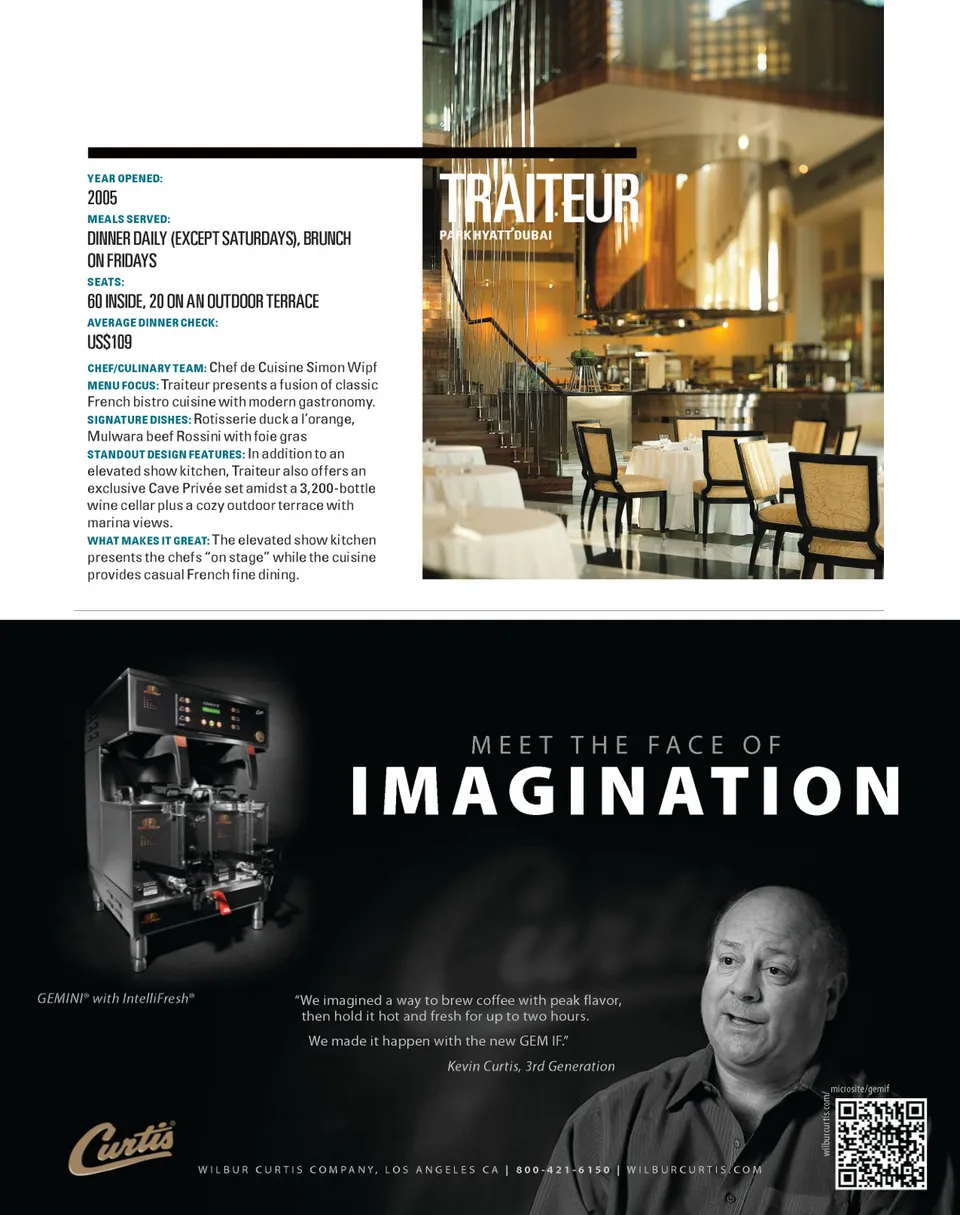 YEAR OPENED:
2005
MEALS SERVED:
DINNER DAILY (EXCEPT SATURDAYS), BRUNCH ON FRIDAYS
SEATS:
60 INSIDE, 20 ON AN OUTDOOR TERRACE
AVERAGE DINNER CHECK:
US$109

CHEF/CULINARY TEAM: Chef de Cuisine Simon Wipf
MENU FOCUS: Traiteur presents a fusion of classic French bistro cuisine with modern gastronomy.
SIGNATURE DISHES: Rotisserie duck a l'orange, Mulwara beef Rossini with foie gras
STANDOUT DESIGN FEATURES: In addition to an elevated show kitchen, Traiteur also offers an exclusive Cave Privée set amidst a 3,200-bottle wine cellar plus a cozy outdoor terrace with marina views.
WHAT MAKES IT GREAT: The elevated show kitchen presents the chefs "on stage" while the cuisine provides casual French fine dining.

TRAITEUR
PARK HYATT DUBAI

MEET THE FACE OF
IMAGINATION

GEMINI® with IntelliFresh®

"We imagined a way to brew coffee with peak flavor, then hold it hot and fresh for up to two hours.
We made it happen with the new GEM IF."
Kevin Curtis, 3rd Generation

Curtis

WILBUR CURTIS COMPANY, LOS ANGELES CA | 800-421-6150 | WILBURCURTIS.COM

wilburcurtis.com/microsite/gemif